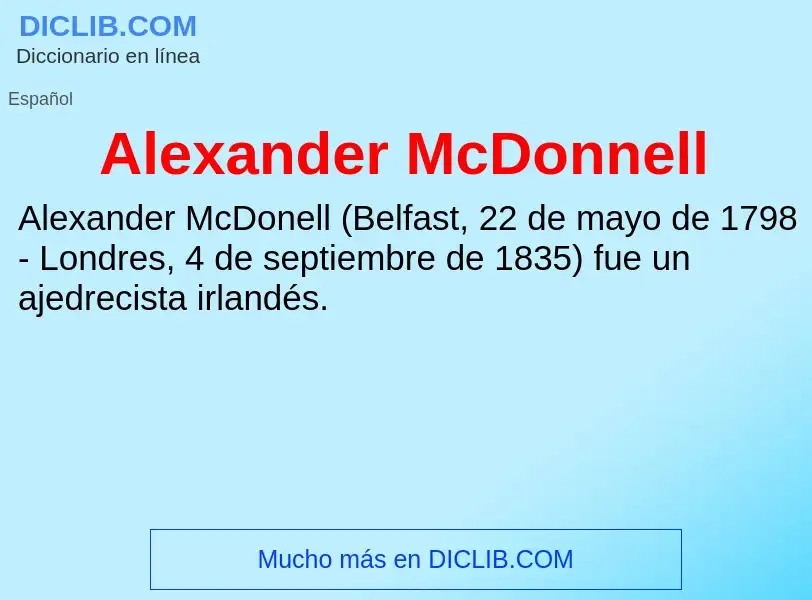 DICLIB.COM
Diccionario en línea

Español

Alexander McDonnell

Alexander McDonell (Belfast, 22 de mayo de 1798 - Londres, 4 de septiembre de 1835) fue un ajedrecista irlandés.

Mucho más en DICLIB.COM